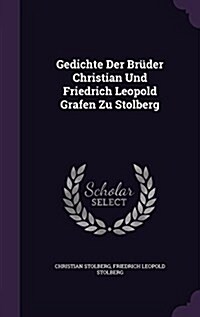 Gedichte Der Brüder Christian Und Friedrich Leopold Grafen Zu Stolberg

Scholar SELECT

CHRISTIAN STOLBERG, FRIEDRICH LEOPOLD STOLBERG